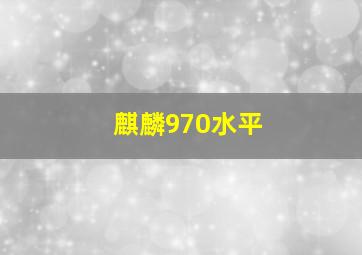 麒麟970水平